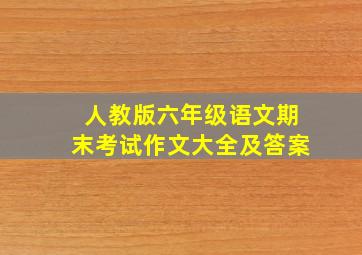 人教版六年级语文期末考试作文大全及答案